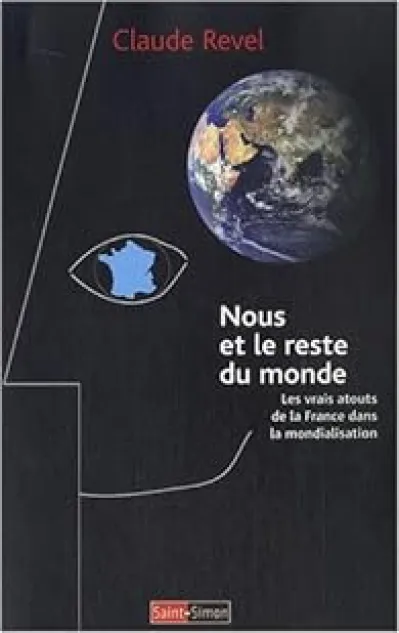 Claude Revel

Nous
et le reste
du monde

Les vrais atouts
de la France dans
la mondialisation

Saint-Simon